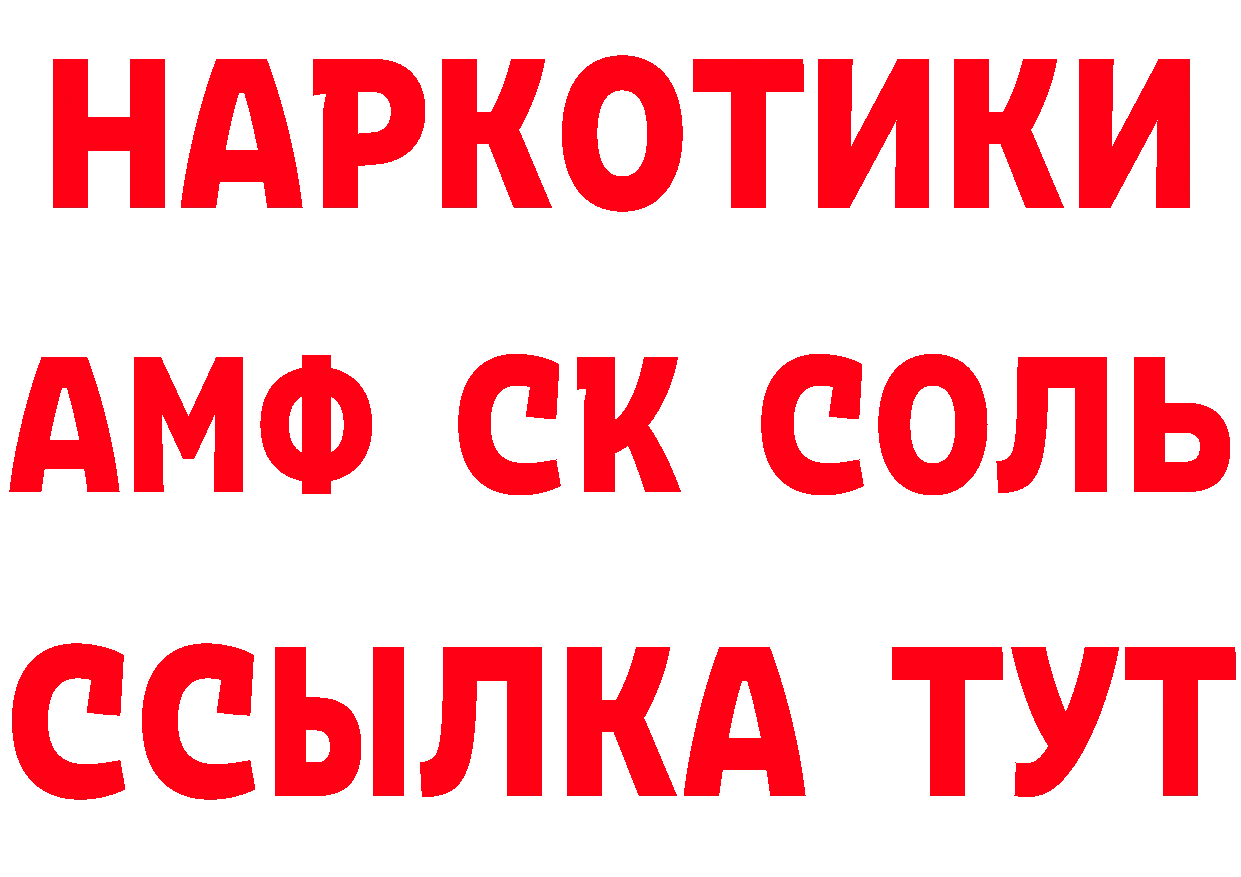 НАРКОТИКИ

АМФ СК СОЛЬ

ССЫЛКА ТУТ